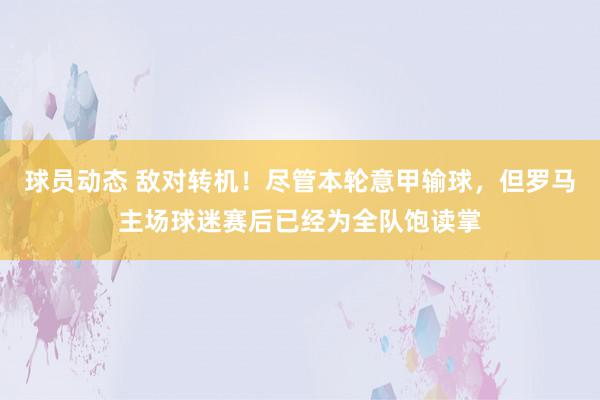 球员动态 敌对转机！尽管本轮意甲输球，但罗马主场球迷赛后已经为全队饱读掌